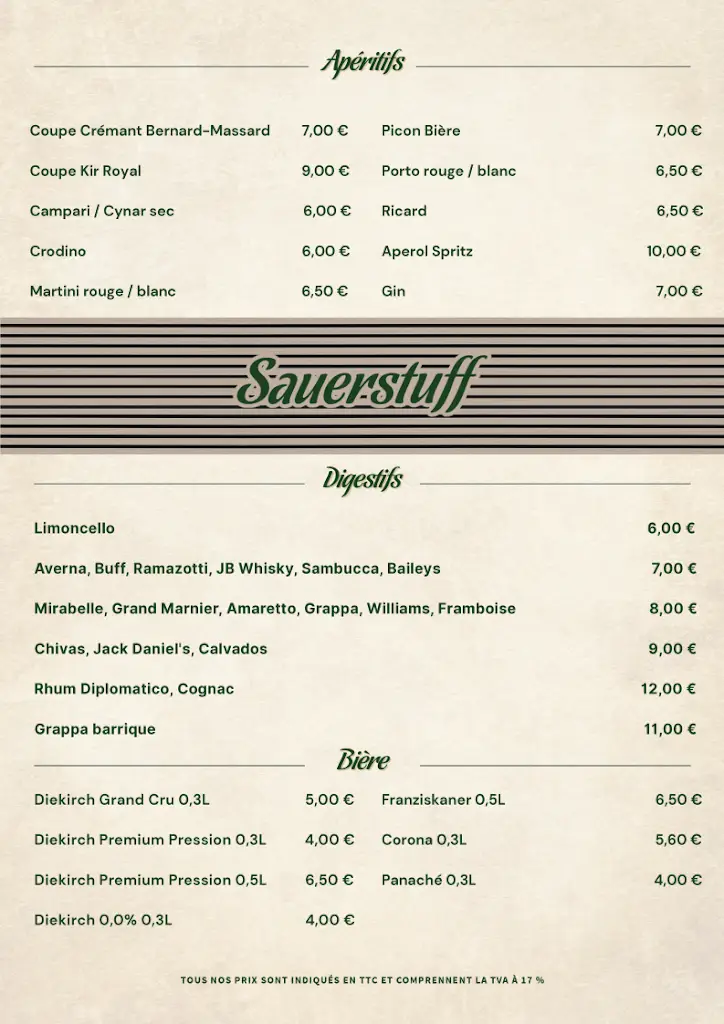 Apéritifs

Coupe Crémant Bernard-Massard 7,00 €
Coupe Kir Royal 9,00 €
Campari / Cynar sec 6,00 €
Crodino 6,00 €
Martini rouge / blanc 6,50 €

Picon Bière 7,00 €
Porto rouge / blanc 6,50 €
Ricard 6,50 €
Aperol Spritz 10,00 €
Gin 7,00 €

Sauerstuff

Digestifs

Limoncello 6,00 €
Averna, Buff, Ramazotti, JB Whisky, Sambucca, Baileys 7,00 €
Mirabelle, Grand Marnier, Amaretto, Grappa, Williams, Framboise 8,00 €
Chivas, Jack Daniel's, Calvados 9,00 €
Rhum Diplomatico, Cognac 12,00 €
Grappa barrique 11,00 €

Bière

Diekirch Grand Cru 0,3L 5,00 €
Diekirch Premium Pression 0,3L 4,00 €
Diekirch Premium Pression 0,5L 6,50 €
Diekirch 0,0% 0,3L 4,00 €

Franziskaner 0,5L 6,50 €
Corona 0,3L 5,60 €
Panaché 0,3L 4,00 €

TOUS NOS PRIX SONT INDIQUÉS EN TTC ET COMPRENNENT LA TVA À 17 %